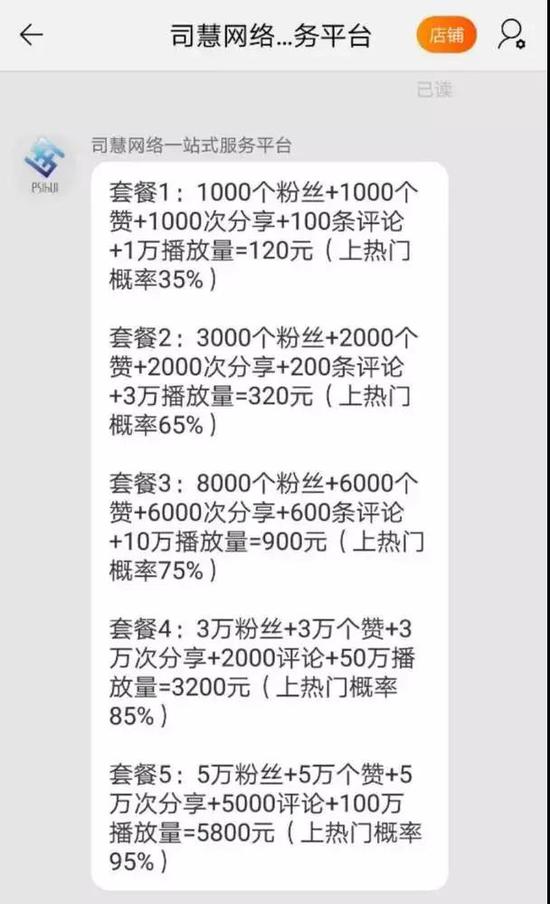 司慧网络...务平台

店铺

已读

PSIhUI

司慧网络一站式服务平台

套餐1：1000个粉丝+1000个赞+1000次分享+100条评论+1万播放量=120元（上热门概率35%）

套餐2：3000个粉丝+2000个赞+2000次分享+200条评论+3万播放量=320元（上热门概率65%）

套餐3：8000个粉丝+6000个赞+6000次分享+600条评论+10万播放量=900元（上热门概率75%）

套餐4：3万粉丝+3万个赞+3万次分享+2000评论+50万播放量=3200元（上热门概率85%）

套餐5：5万粉丝+5万个赞+5万次分享+5000评论+100万播放量=5800元（上热门概率95%）